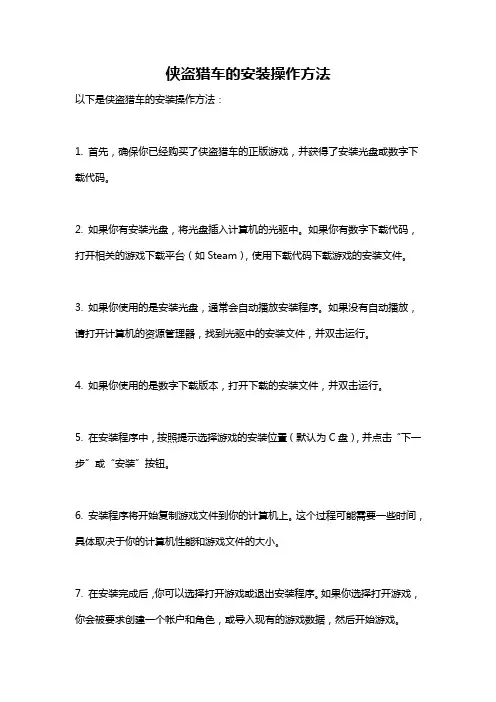 侠盗猎车的安装操作方法

以下是侠盗猎车的安装操作方法：

1. 首先，确保你已经购买了侠盗猎车的正版游戏，并获得了安装光盘或数字下载代码。

2. 如果你有安装光盘，将光盘插入计算机的光驱中。如果你有数字下载代码，打开相关的游戏下载平台（如 Steam），使用下载代码下载游戏的安装文件。

3. 如果你使用的是安装光盘，通常会自动播放安装程序。如果没有自动播放，请打开计算机的资源管理器，找到光驱中的安装文件，并双击运行。

4. 如果你使用的是数字下载版本，打开下载的安装文件，并双击运行。

5. 在安装程序中，按照提示选择游戏的安装位置（默认为 C 盘），并点击“下一步”或“安装”按钮。

6. 安装程序将开始复制游戏文件到你的计算机上。这个过程可能需要一些时间，具体取决于你的计算机性能和游戏文件的大小。

7. 在安装完成后，你可以选择打开游戏或退出安装程序。如果你选择打开游戏，你会被要求创建一个帐户和角色，或导入现有的游戏数据，然后开始游戏。